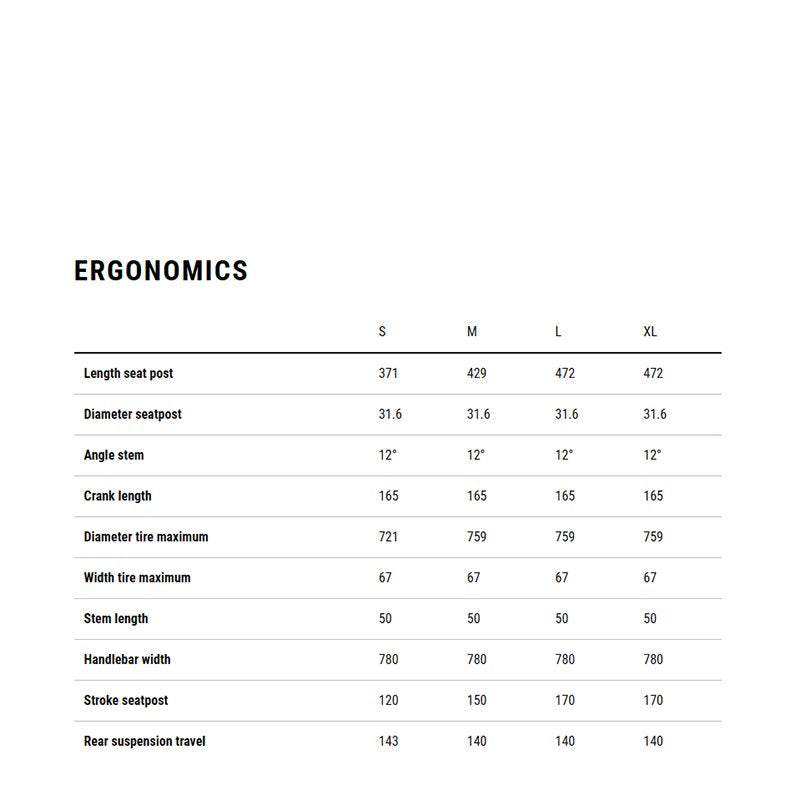 ERGONOMICS

| | S | M | L | XL |
|---|---|---|---|---|
| Length seat post | 371 | 429 | 472 | 472 |
| Diameter seatpost | 31.6 | 31.6 | 31.6 | 31.6 |
| Angle stem | 12° | 12° | 12° | 12° |
| Crank length | 165 | 165 | 165 | 165 |
| Diameter tire maximum | 721 | 759 | 759 | 759 |
| Width tire maximum | 67 | 67 | 67 | 67 |
| Stem length | 50 | 50 | 50 | 50 |
| Handlebar width | 780 | 780 | 780 | 780 |
| Stroke seatpost | 120 | 150 | 170 | 170 |
| Rear suspension travel | 143 | 140 | 140 | 140 |